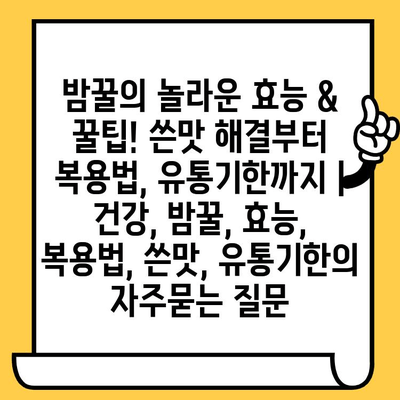 밤꿀의 놀라운 효능 & 꿀팁! 쓴맛 해결부터 복용법, 유통기한까지 | 건강, 밤꿀, 효능, 복용법, 쓴맛, 유통기한의 자주묻는 질문